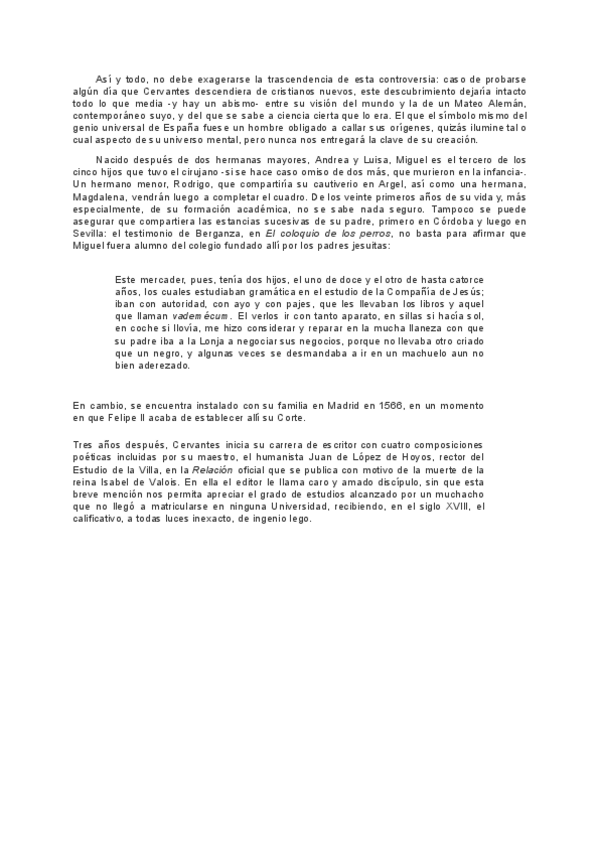 Así y todo, no debe exagerarse la trascendencia de esta controversia: caso de probarse algún día que Cervantes descendiera de cristianos nuevos, este descubrimiento dejaría intacto todo lo que media -y hay un abismo- entre su visión del mundo y la de un Mateo Alemán, contemporáneo suyo, y del que se sabe a ciencia cierta que lo era. El que el símbolo mismo del genio universal de España fuese un hombre obligado a callar sus orígenes, quizás ilumine tal o cual aspecto de su universo mental, pero nunca nos entregará la clave de su creación.

Nacido después de dos hermanas mayores, Andrea y Luisa, Miguel es el tercero de los cinco hijos que tuvo el cirujano -si se hace caso omiso de dos más, que murieron en la infancia-. Un hermano menor, Rodrigo, que compartiría su cautiverio en Argel, así como una hermana, Magdalena, vendrán luego a completar el cuadro. De los veinte primeros años de su vida y, más especialmente, de su formación académica, no se sabe nada seguro. Tampoco se puede asegurar que compartiera las estancias sucesivas de su padre, primero en Córdoba y luego en Sevilla: el testimonio de Berganza, en El coloquio de los perros, no basta para afirmar que Miguel fuera alumno del colegio fundado allí por los padres jesuitas:

Este mercader, pues, tenía dos hijos, el uno de doce y el otro de hasta catorce años, los cuales estudiaban gramática en el estudio de la Compañía de Jesús; iban con autoridad, con ayo y con pajes, que les llevaban los libros y aquel que llaman vademécum. El verlos ir con tanto aparato, en sillas si hacía sol, en coche si llovía, me hizo considerar y reparar en la mucha llaneza con que su padre iba a la Lonja a negociar sus negocios, porque no llevaba otro criado que un negro, y algunas veces se desmandaba a ir en un machuelo aun no bien aderezado.

En cambio, se encuentra instalado con su familia en Madrid en 1566, en un momento en que Felipe II acaba de establecer allí su Corte.

Tres años después, Cervantes inicia su carrera de escritor con cuatro composiciones poéticas incluidas por su maestro, el humanista Juan de López de Hoyos, rector del Estudio de la Villa, en la Relación oficial que se publica con motivo de la muerte de la reina Isabel de Valois. En ella el editor le llama caro y amado discípulo, sin que esta breve mención nos permita apreciar el grado de estudios alcanzado por un muchacho que no llegó a matricularse en ninguna Universidad, recibiendo, en el siglo XVIII, el calificativo, a todas luces inexacto, de ingenio lego.